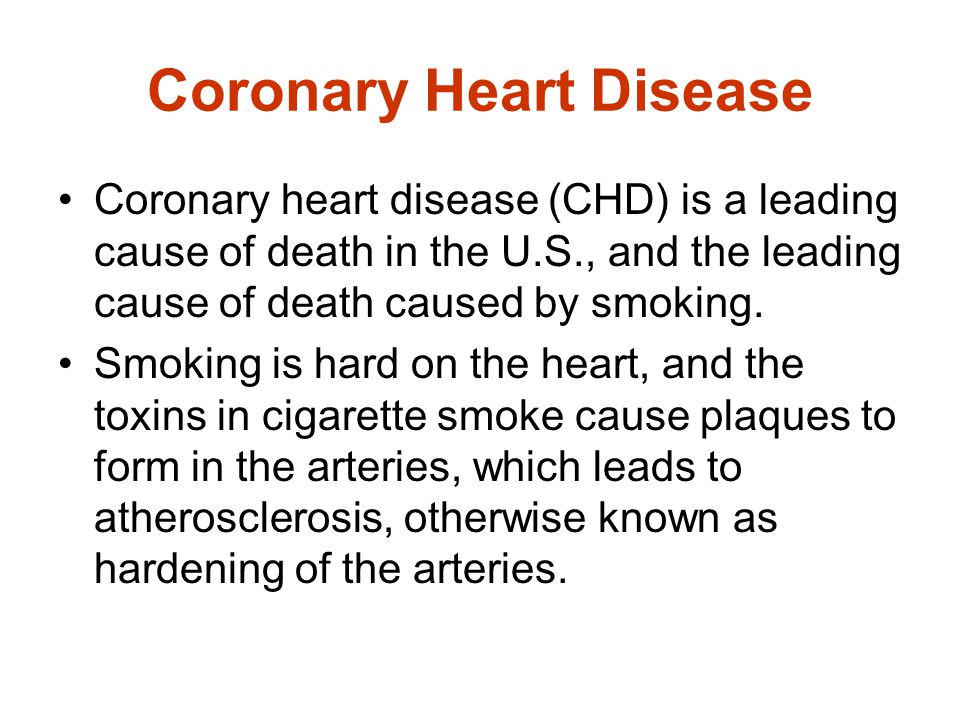 Coronary Heart Disease

• Coronary heart disease (CHD) is a leading cause of death in the U.S., and the leading cause of death caused by smoking.

• Smoking is hard on the heart, and the toxins in cigarette smoke cause plaques to form in the arteries, which leads to atherosclerosis, otherwise known as hardening of the arteries.